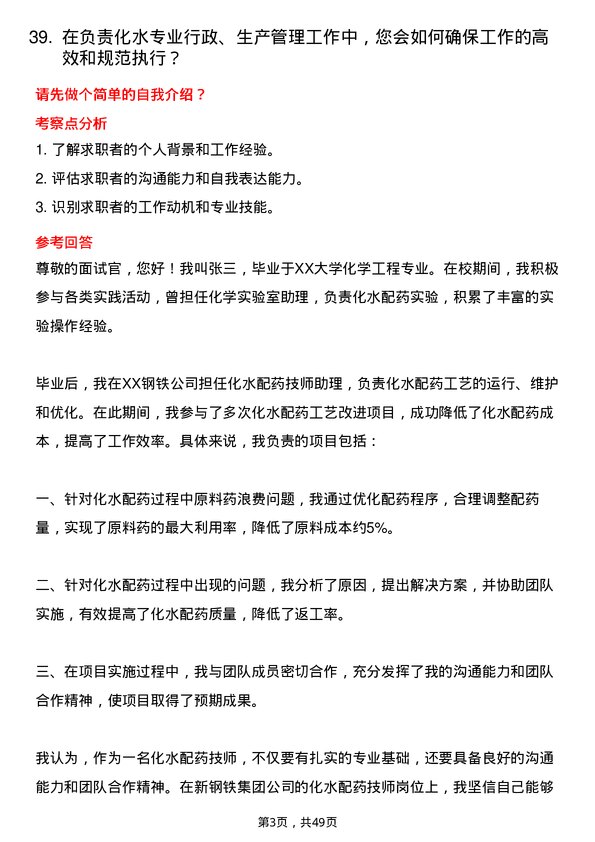 39. 在负责化水专业行政、生产管理工作中，您会如何确保工作的高效和规范执行？

请先做个简单的自我介绍？

考察点分析

1. 了解求职者的个人背景和工作经验。

2. 评估求职者的沟通能力和自我表达能力。

3. 识别求职者的工作动机和专业技能。

参考回答

尊敬的面试官，您好！我叫张三，毕业于XX大学化学工程专业。在校期间，我积极参与各类实践活动，曾担任化学实验室助理，负责化水配药实验，积累了丰富的实验操作经验。

毕业后，我在XX钢铁公司担任化水配药技师助理，负责化水配药工艺的运行、维护和优化。在此期间，我参与了多次化水配药工艺改进项目，成功降低了化水配药成本，提高了工作效率。具体来说，我负责的项目包括：

一、针对化水配药过程中原料药浪费问题，我通过优化配药程序，合理调整配药量，实现了原料药的最大利用率，降低了原料成本约5%。

二、针对化水配药过程中出现的问题，我分析了原因，提出解决方案，并协助团队实施，有效提高了化水配药质量，降低了返工率。

三、在项目实施过程中，我与团队成员密切合作，充分发挥了我的沟通能力和团队合作精神，使项目取得了预期成果。

我认为，作为一名化水配药技师，不仅要有扎实的专业基础，还要具备良好的沟通能力和团队合作精神。在新钢铁集团公司的化水配药技师岗位上，我坚信自己能够

第3页，共49页